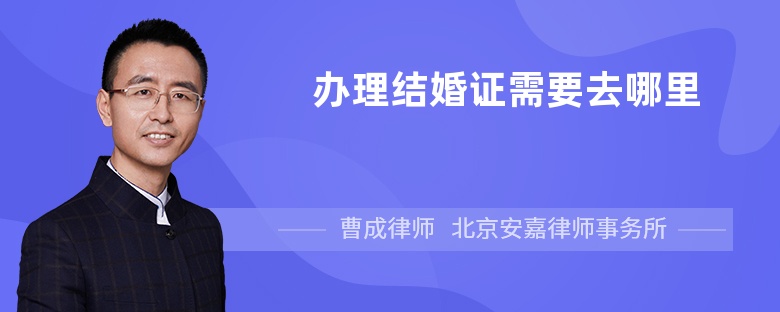 办理结婚证需要去哪里

曹成律师 北京安嘉律师事务所